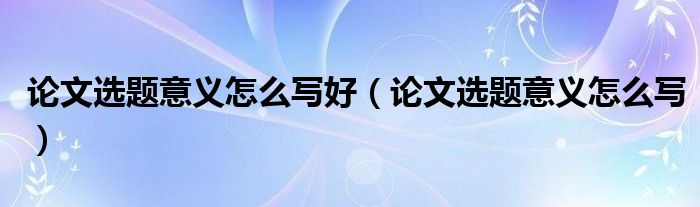 论文选题意义怎么写好（论文选题意义怎么写）